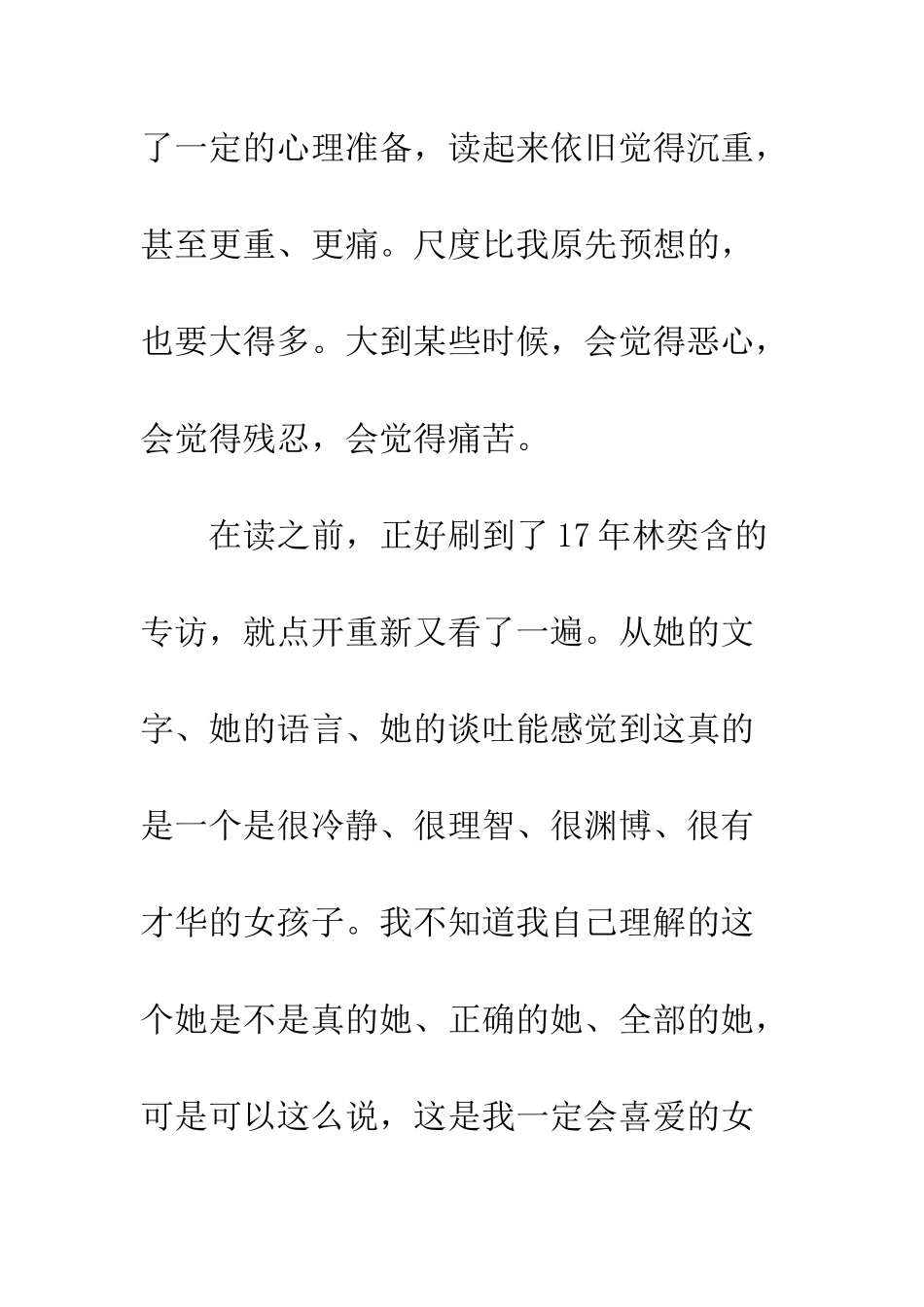 了一定的心理准备，读起来依旧觉得沉重，甚至更重、更痛。尺度比我原先预想的，也要大得多。大到某些时候，会觉得恶心，会觉得残忍，会觉得痛苦。

在读之前，正好刷到了17年林奕含的专访，就点开重新又看了一遍。从她的文字、她的语言、她的谈吐能感觉到这真的是一个是很冷静、很理智、很渊博、很有才华的女孩子。我不知道我自己理解的这个她是不是真的她、正确的她、全部的她，可是可以这么说，这是我一定会喜爱的女